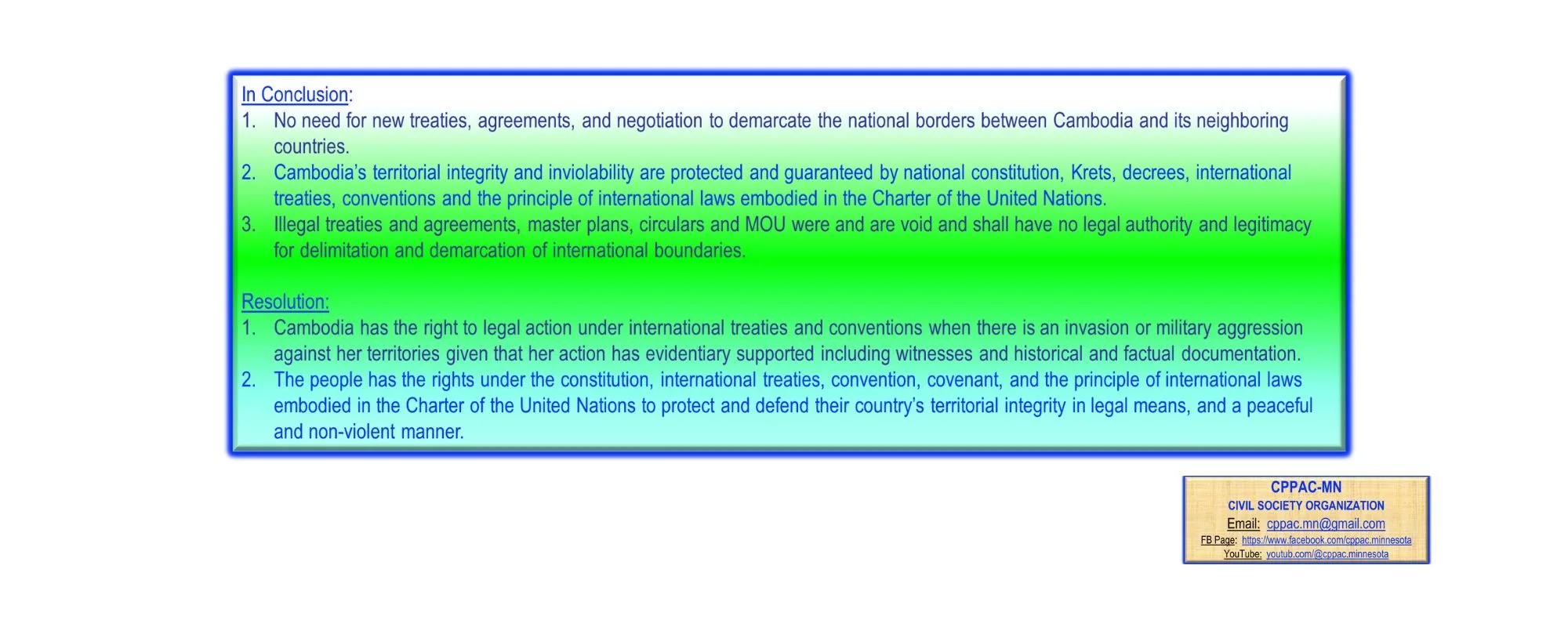 In Conclusion:
1. No need for new treaties, agreements, and negotiation to demarcate the national borders between Cambodia and its neighboring countries.
2. Cambodia's territorial integrity and inviolability are protected and guaranteed by national constitution, Krets, decrees, international treaties, conventions and the principle of international laws embodied in the Charter of the United Nations.
3. Illegal treaties and agreements, master plans, circulars and MOU were and are void and shall have no legal authority and legitimacy for delimitation and demarcation of international boundaries.

Resolution:
1. Cambodia has the right to legal action under international treaties and conventions when there is an invasion or military aggression against her territories given that her action has evidentiary supported including witnesses and historical and factual documentation.
2. The people has the rights under the constitution, international treaties, convention, covenant, and the principle of international laws embodied in the Charter of the United Nations to protect and defend their country's territorial integrity in legal means, and a peaceful and non-violent manner.

CPPAC-MN
CIVIL SOCIETY ORGANIZATION
Email: cppac.mn@gmail.com
FB Page: https://www.facebook.com/cppac.minnesota
YouTube: youtub.com/@cppac.minnesota